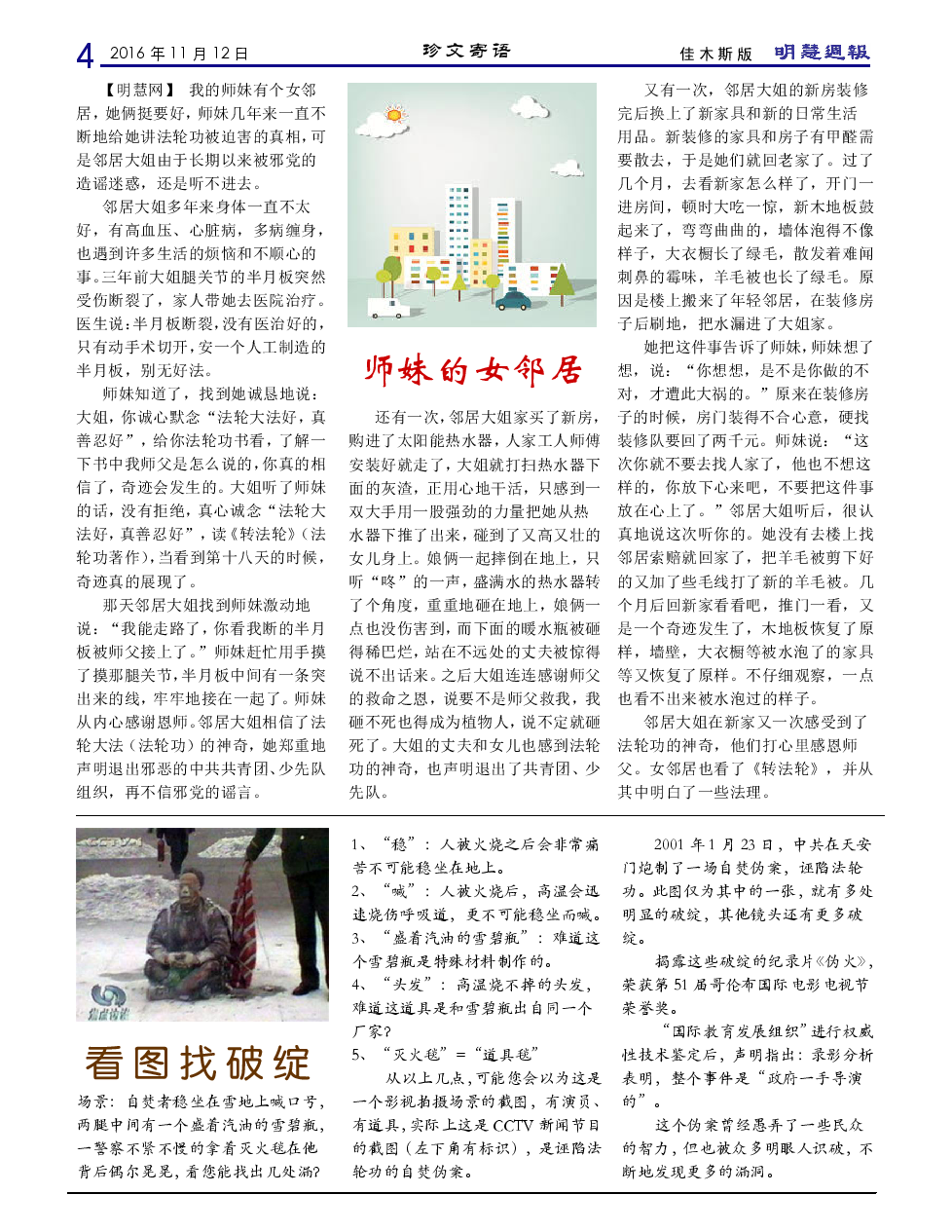 4 2016 年 11 月 12 日　珍文寄语　佳木斯版　明慧週報

【明慧网】 我的师妹有个女邻居，她俩挺要好，师妹几年来一直不断地给她讲法轮功被迫害的真相，可是邻居大姐由于长期以来被邪党的造谣迷惑，还是听不进去。

邻居大姐多年来身体一直不太好，有高血压、心脏病，多病缠身，也遇到许多生活的烦恼和不顺心的事。三年前大姐腿关节的半月板突然受伤断裂了，家人带她去医院治疗。医生说：半月板断裂，没有医治好的，只有动手术切开，安一个人工制造的半月板，别无好法。

师妹知道了，找到她诚恳地说：大姐，你诚心默念“法轮大法好，真善忍好”，给你法轮功书看，了解一下书中我师父是怎么说的，你真的相信了，奇迹会发生的。大姐听了师妹的话，没有拒绝，真心诚念“法轮大法好，真善忍好”，读《转法轮》（法轮功著作），当看到第十八天的时候，奇迹真的展现了。

那天邻居大姐找到师妹激动地说：“我能走路了，你看我断的半月板被师父接上了。”师妹赶忙用手摸了摸那腿关节，半月板中间有一条突出来的线，牢牢地接在一起了。师妹从内心感谢恩师。邻居大姐相信了法轮大法（法轮功）的神奇，她郑重地声明退出邪恶的中共共青团、少先队组织，再不信邪党的谣言。

师妹的女邻居

还有一次，邻居大姐家买了新房，购进了太阳能热水器，人家工人师傅安装好就走了，大姐就打扫热水器下面的灰渣，正用心地干活，只感到一双大手用一股强劲的力量把她从热水器下推了出来，碰到了又高又壮的女儿身上。娘俩一起摔倒在地上，只听“咚”的一声，盛满水的热水器转了个角度，重重地砸在地上，娘俩一点也没伤害到，而下面的暖水瓶被砸得稀巴烂，站在不远处的丈夫被惊得说不出话来。之后大姐连连感谢师父的救命之恩，说要不是师父救我，我砸不死也得成为植物人，说不定就砸死了。大姐的丈夫和女儿也感到法轮功的神奇，也声明退出了共青团、少先队。

又有一次，邻居大姐的新房装修完后换上了新家具和新的日常生活用品。新装修的家具和房子有甲醛需要散去，于是她们就回老家了。过了几个月，去看新家怎么样了，开门一进房间，顿时大吃一惊，新木地板鼓起来了，弯弯曲曲的，墙体泡得不像样子，大衣橱长了绿毛，散发着难闻刺鼻的霉味，羊毛被也长了绿毛。原因是楼上搬来了年轻邻居，在装修房子后刷地，把水漏进了大姐家。

她把这件事告诉了师妹，师妹想了想，说：“你想想，是不是你做的不对，才遭此大祸的。”原来在装修房子的时候，房门装得不合心意，硬找装修队要回了两千元。师妹说：“这次你就不要去找人家了，他也不想这样的，你放下心来吧，不要把这件事放在心上了。”邻居大姐听后，很认真地说这次听你的。她没有去楼上找邻居索赔就回家了，把羊毛被剪下好的又加了些毛线打了新的羊毛被。几个月后回新家看看吧，推门一看，又是一个奇迹发生了，木地板恢复了原样，墙壁，大衣橱等被水泡了的家具等又恢复了原样。不仔细观察，一点也看不出来被水泡过的样子。

邻居大姐在新家又一次感受到了法轮功的神奇，他们打心里感恩师父。女邻居也看了《转法轮》，并从其中明白了一些法理。

看图找破绽

场景：自焚者稳坐在雪地上喊口号，两腿中间有一个盛着汽油的雪碧瓶，一警察不紧不慢的拿着灭火毯在他背后偶尔晃晃，看您能找出几处漏？

1、“稳”：人被火烧之后会非常痛苦不可能稳坐在地上。
2、“喊”：人被火烧后，高温会迅速烧伤呼吸道，更不可能稳坐而喊。
3、“盛着汽油的雪碧瓶”：难道这个雪碧瓶是特殊材料制作的。
4、“头发”：高温烧不掉的头发，难道这道具是和雪碧瓶出自同一个厂家？
5、“灭火毯”=“道具毯”

从以上几点，可能您会以为这是一个影视拍摄场景的截图，有演员、有道具，实际上这是 CCTV 新闻节目的截图（左下角有标识），是诬陷法轮功的自焚伪案。

2001 年 1 月 23 日，中共在天安门炮制了一场自焚伪案，诬陷法轮功。此图仅为其中的一张，就有多处明显的破绽，其他镜头还有更多破绽。

揭露这些破绽的纪录片《伪火》，荣获第 51 届哥伦布国际电影电视节荣誉奖。

“国际教育发展组织”进行权威性技术鉴定后，声明指出：录影分析表明，整个事件是“政府一手导演的”。

这个伪案曾经愚弄了一些民众的智力，但也被众多明眼人识破，不断地发现更多的漏洞。